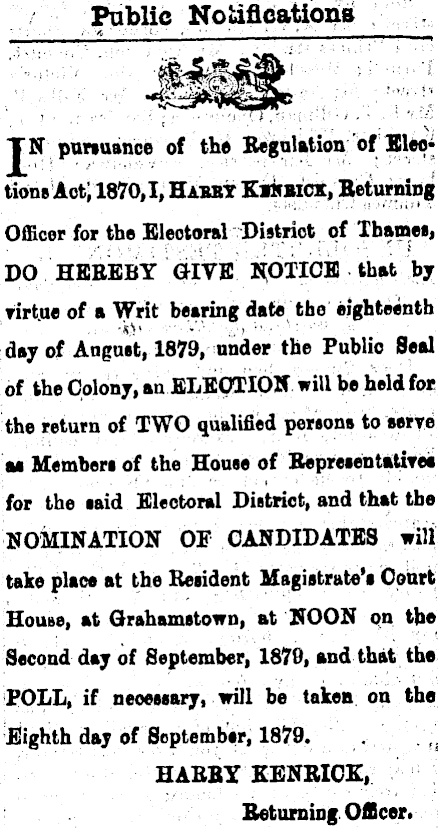 Public Notifications

IN pursuance of the Regulation of Elections Act, 1870, I, HARRY KENRICK, Returning Officer for the Electoral District of Thames, DO HEREBY GIVE NOTICE that by virtue of a Writ bearing date the eighteenth day of August, 1879, under the Public Seal of the Colony, an ELECTION will be held for the return of TWO qualified persons to serve as Members of the House of Representatives for the said Electoral District, and that the NOMINATION OF CANDIDATES will take place at the Resident Magistrate's Court House, at Grahamstown, at NOON on the Second day of September, 1879, and that the POLL, if necessary, will be taken on the Eighth day of September, 1879.

HARRY KENRICK,
Returning Officer.